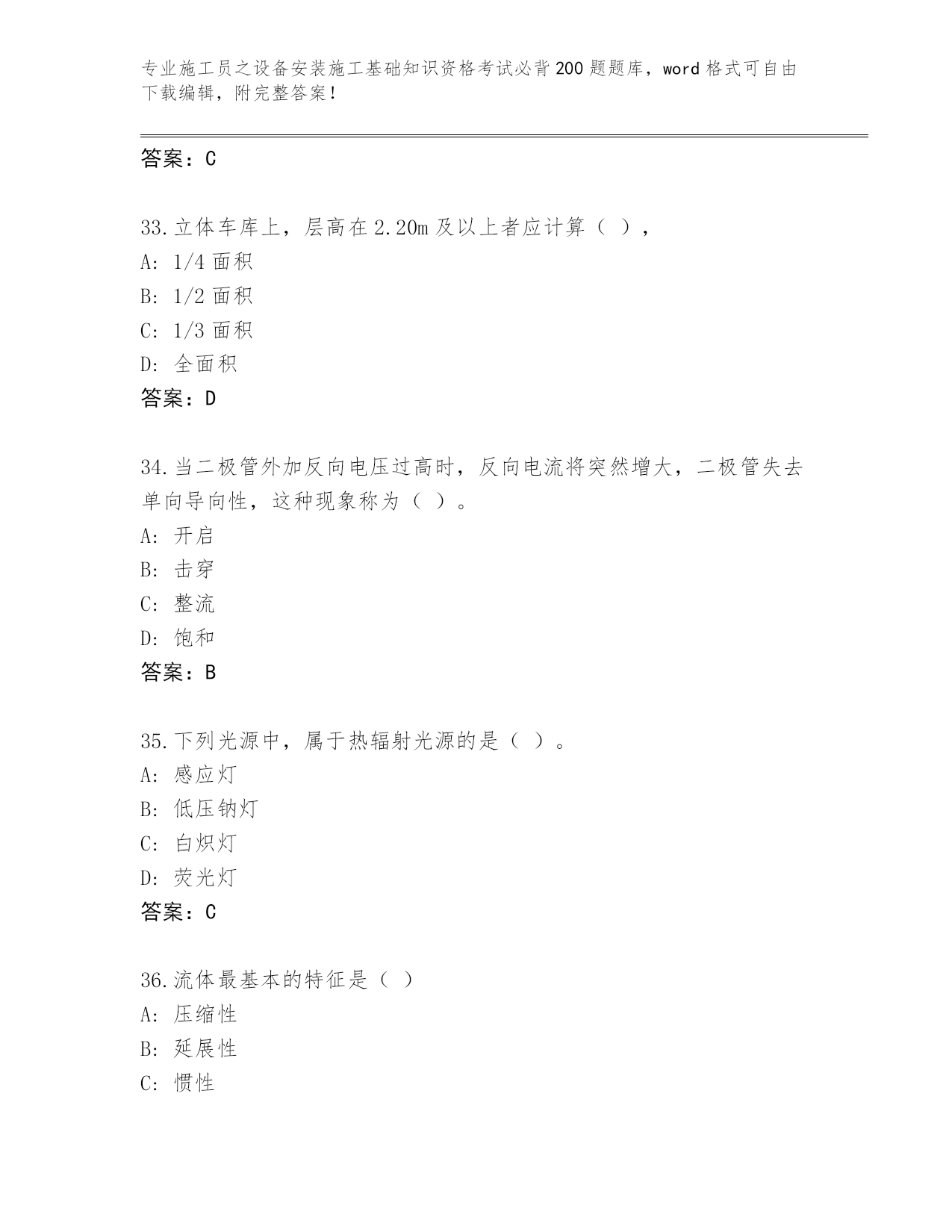 专业施工员之设备安装施工基础知识资格考试必背200题题库，word格式可自由下载编辑，附完整答案！

答案：C

33.立体车库上，层高在2.20m及以上者应计算（ ），

A: 1/4面积

B: 1/2面积

C: 1/3面积

D: 全面积

答案：D

34.当二极管外加反向电压过高时，反向电流将突然增大，二极管失去单向导向性，这种现象称为（ ）。

A: 开启

B: 击穿

C: 整流

D: 饱和

答案：B

35.下列光源中，属于热辐射光源的是（ ）。

A: 感应灯

B: 低压钠灯

C: 白炽灯

D: 荧光灯

答案：C

36.流体最基本的特征是（ ）

A: 压缩性

B: 延展性

C: 惯性